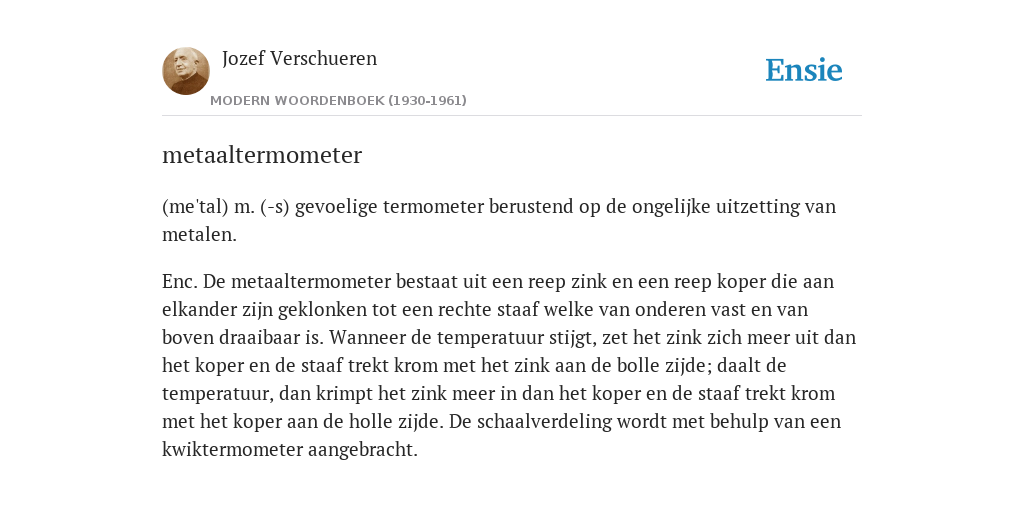 Jozef Verschueren

MODERN WOORDENBOEK (1930-1961)

Ensie

metaaltermometer

(me'tal) m. (-s) gevoelige termometer berustend op de ongelijke uitzetting van metalen.

Enc. De metaaltermometer bestaat uit een reep zink en een reep koper die aan elkander zijn geklonken tot een rechte staaf welke van onderen vast en van boven draaibaar is. Wanneer de temperatuur stijgt, zet het zink zich meer uit dan het koper en de staaf trekt krom met het zink aan de bolle zijde; daalt de temperatuur, dan krimpt het zink meer in dan het koper en de staaf trekt krom met het koper aan de holle zijde. De schaalverdeling wordt met behulp van een kwiktermometer aangebracht.